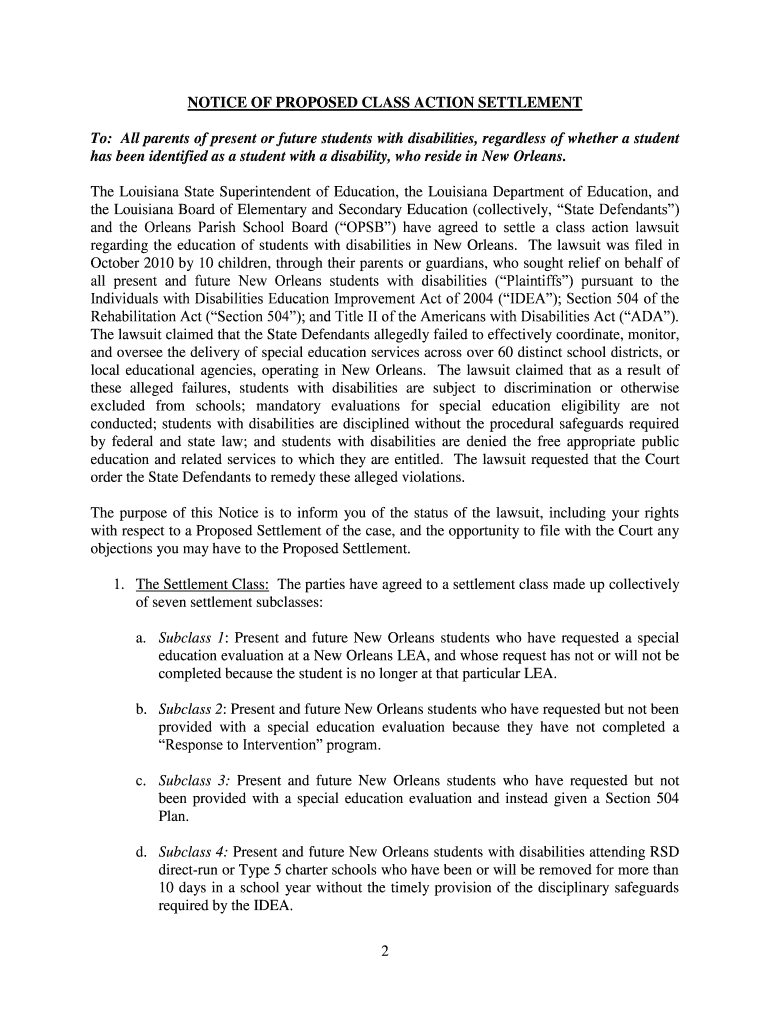 NOTICE OF PROPOSED CLASS ACTION SETTLEMENT

To: All parents of present or future students with disabilities, regardless of whether a student has been identified as a student with a disability, who reside in New Orleans.

The Louisiana State Superintendent of Education, the Louisiana Department of Education, and the Louisiana Board of Elementary and Secondary Education (collectively, "State Defendants") and the Orleans Parish School Board ("OPSB") have agreed to settle a class action lawsuit regarding the education of students with disabilities in New Orleans. The lawsuit was filed in October 2010 by 10 children, through their parents or guardians, who sought relief on behalf of all present and future New Orleans students with disabilities ("Plaintiffs") pursuant to the Individuals with Disabilities Education Improvement Act of 2004 ("IDEA"); Section 504 of the Rehabilitation Act ("Section 504"); and Title II of the Americans with Disabilities Act ("ADA"). The lawsuit claimed that the State Defendants allegedly failed to effectively coordinate, monitor, and oversee the delivery of special education services across over 60 distinct school districts, or local educational agencies, operating in New Orleans. The lawsuit claimed that as a result of these alleged failures, students with disabilities are subject to discrimination or otherwise excluded from schools; mandatory evaluations for special education eligibility are not conducted; students with disabilities are disciplined without the procedural safeguards required by federal and state law; and students with disabilities are denied the free appropriate public education and related services to which they are entitled. The lawsuit requested that the Court order the State Defendants to remedy these alleged violations.

The purpose of this Notice is to inform you of the status of the lawsuit, including your rights with respect to a Proposed Settlement of the case, and the opportunity to file with the Court any objections you may have to the Proposed Settlement.

1. The Settlement Class: The parties have agreed to a settlement class made up collectively of seven settlement subclasses:

a. Subclass 1: Present and future New Orleans students who have requested a special education evaluation at a New Orleans LEA, and whose request has not or will not be completed because the student is no longer at that particular LEA.

b. Subclass 2: Present and future New Orleans students who have requested but not been provided with a special education evaluation because they have not completed a "Response to Intervention" program.

c. Subclass 3: Present and future New Orleans students who have requested but not been provided with a special education evaluation and instead given a Section 504 Plan.

d. Subclass 4: Present and future New Orleans students with disabilities attending RSD direct-run or Type 5 charter schools who have been or will be removed for more than 10 days in a school year without the timely provision of the disciplinary safeguards required by the IDEA.

2